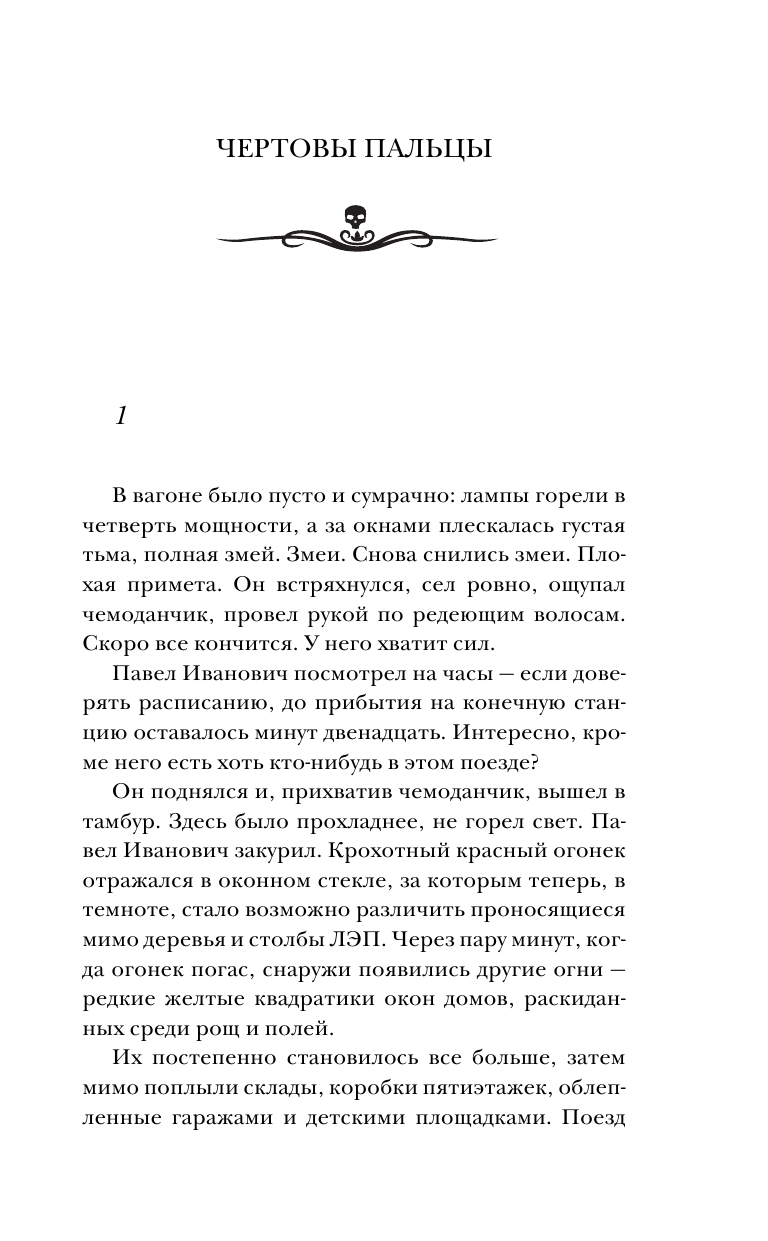 ЧЕРТОВЫ ПАЛЬЦЫ

1

В вагоне было пусто и сумрачно: лампы горели в четверть мощности, а за окнами плескалась густая тьма, полная змей. Змеи. Снова снились змеи. Плохая примета. Он встряхнулся, сел ровно, ощупал чемоданчик, провел рукой по редеющим волосам. Скоро все кончится. У него хватит сил.

Павел Иванович посмотрел на часы — если доверять расписанию, до прибытия на конечную станцию оставалось минут двенадцать. Интересно, кроме него есть хоть кто-нибудь в этом поезде?

Он поднялся и, прихватив чемоданчик, вышел в тамбур. Здесь было прохладнее, не горел свет. Павел Иванович закурил. Крохотный красный огонек отражался в оконном стекле, за которым теперь, в темноте, стало возможно различить проносящиеся мимо деревья и столбы ЛЭП. Через пару минут, когда огонек погас, снаружи появились другие огни — редкие желтые квадратики окон домов, раскиданных среди рощ и полей.

Их постепенно становилось все больше, затем мимо поплыли склады, коробки пятиэтажек, облепленные гаражами и детскими площадками. Поезд